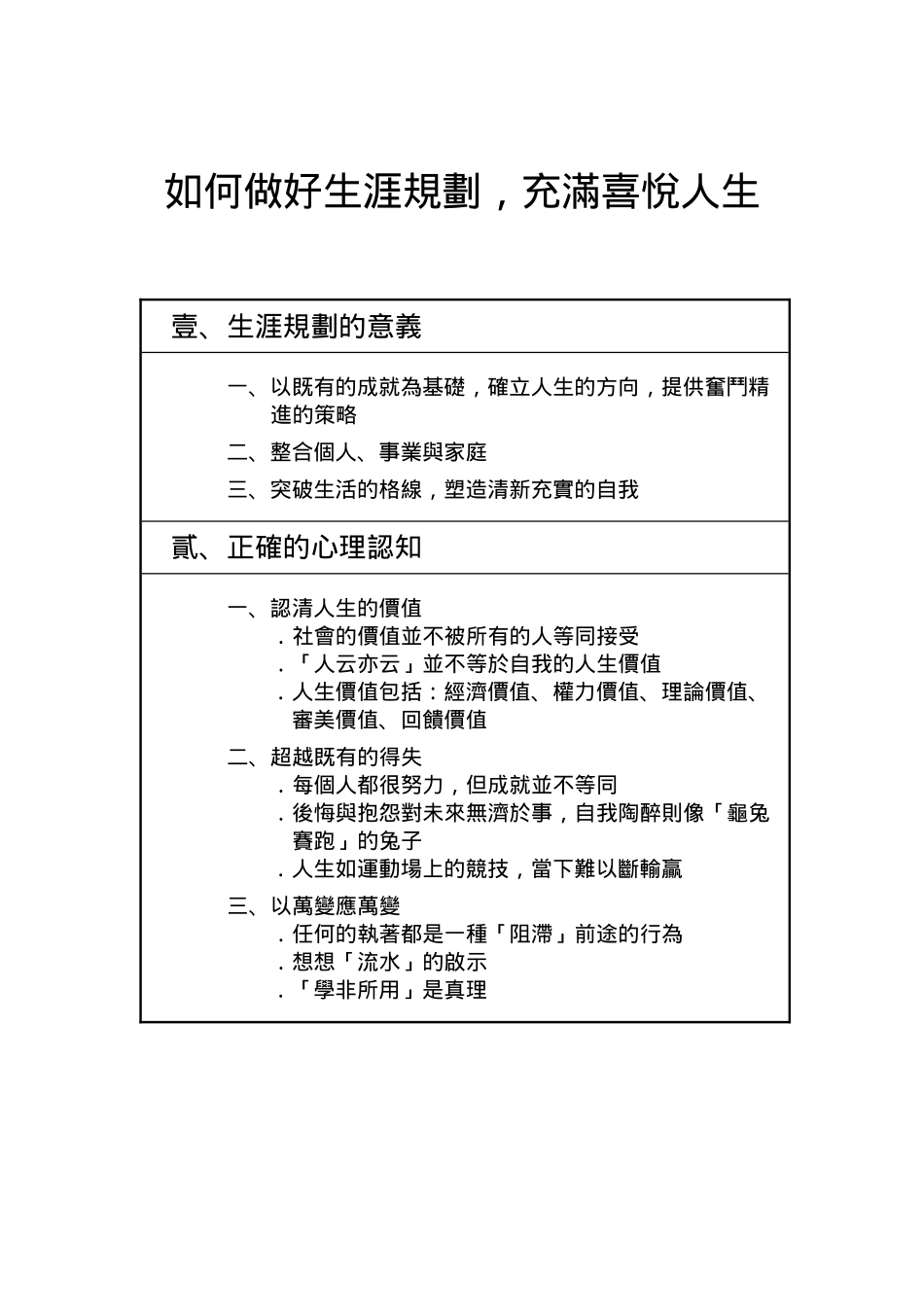 如何做好生涯規劃，充滿喜悅人生

壹、生涯規劃的意義

一、以既有的成就為基礎，確立人生的方向，提供奮鬥精進的策略

二、整合個人、事業與家庭

三、突破生活的格線，塑造清新充實的自我

貳、正確的心理認知

一、認清人生的價值
．社會的價值並不被所有的人等同接受
．「人云亦云」並不等於自我的人生價值
．人生價值包括：經濟價值、權力價值、理論價值、審美價值、回饋價值

二、超越既有的得失
．每個人都很努力，但成就並不等同
．後悔與抱怨對未來無濟於事，自我陶醉則像「龜兔賽跑」的兔子
．人生如運動場上的競技，當下難以斷輸贏

三、以萬變應萬變
．任何的執著都是一種「阻滯」前途的行為
．想想「流水」的啟示
．「學非所用」是真理